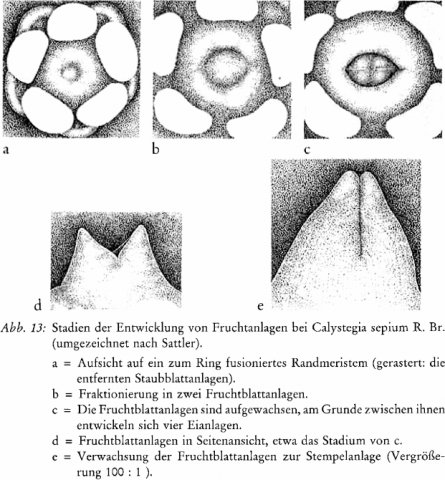 a

b

c

d

e

Abb. 13: Stadien der Entwicklung von Fruchtanlagen bei Calystegia sepium R. Br. (umgezeichnet nach Sattler).

a = Aufsicht auf ein zum Ring fusioniertes Randmeristem (gerastert: die entfernten Staubblattanlagen).

b = Fraktionierung in zwei Fruchtblattanlagen.

c = Die Fruchtblattanlagen sind aufgewachsen, am Grunde zwischen ihnen entwickeln sich vier Eianlagen.

d = Fruchtblattanlagen in Seitenansicht, etwa das Stadium von c.

e = Verwachsung der Fruchtblattanlagen zur Stempelanlage (Vergrößerung 100 : 1 ).